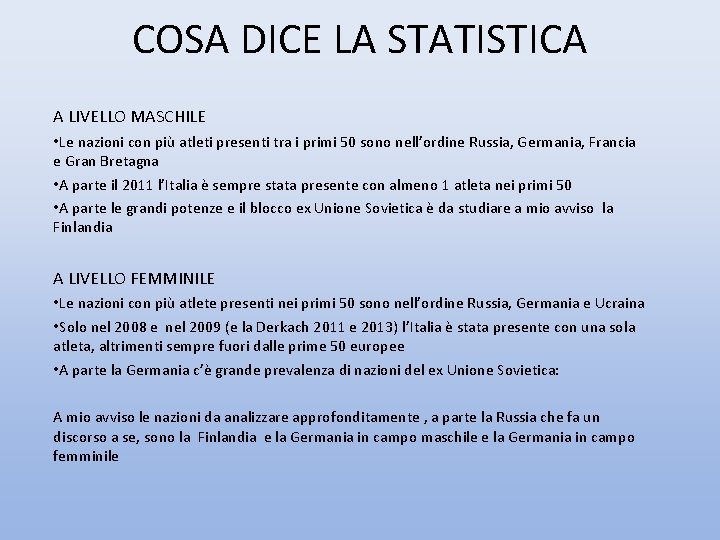 COSA DICE LA STATISTICA

A LIVELLO MASCHILE

•Le nazioni con più atleti presenti tra i primi 50 sono nell'ordine Russia, Germania, Francia e Gran Bretagna

•A parte il 2011 l'Italia è sempre stata presente con almeno 1 atleta nei primi 50

•A parte le grandi potenze e il blocco ex Unione Sovietica è da studiare a mio avviso la Finlandia

A LIVELLO FEMMINILE

•Le nazioni con più atlete presenti nei primi 50 sono nell'ordine Russia, Germania e Ucraina

•Solo nel 2008 e nel 2009 (e la Derkach 2011 e 2013) l'Italia è stata presente con una sola atleta, altrimenti sempre fuori dalle prime 50 europee

•A parte la Germania c'è grande prevalenza di nazioni del ex Unione Sovietica:

A mio avviso le nazioni da analizzare approfonditamente , a parte la Russia che fa un discorso a se, sono la Finlandia e la Germania in campo maschile e la Germania in campo femminile